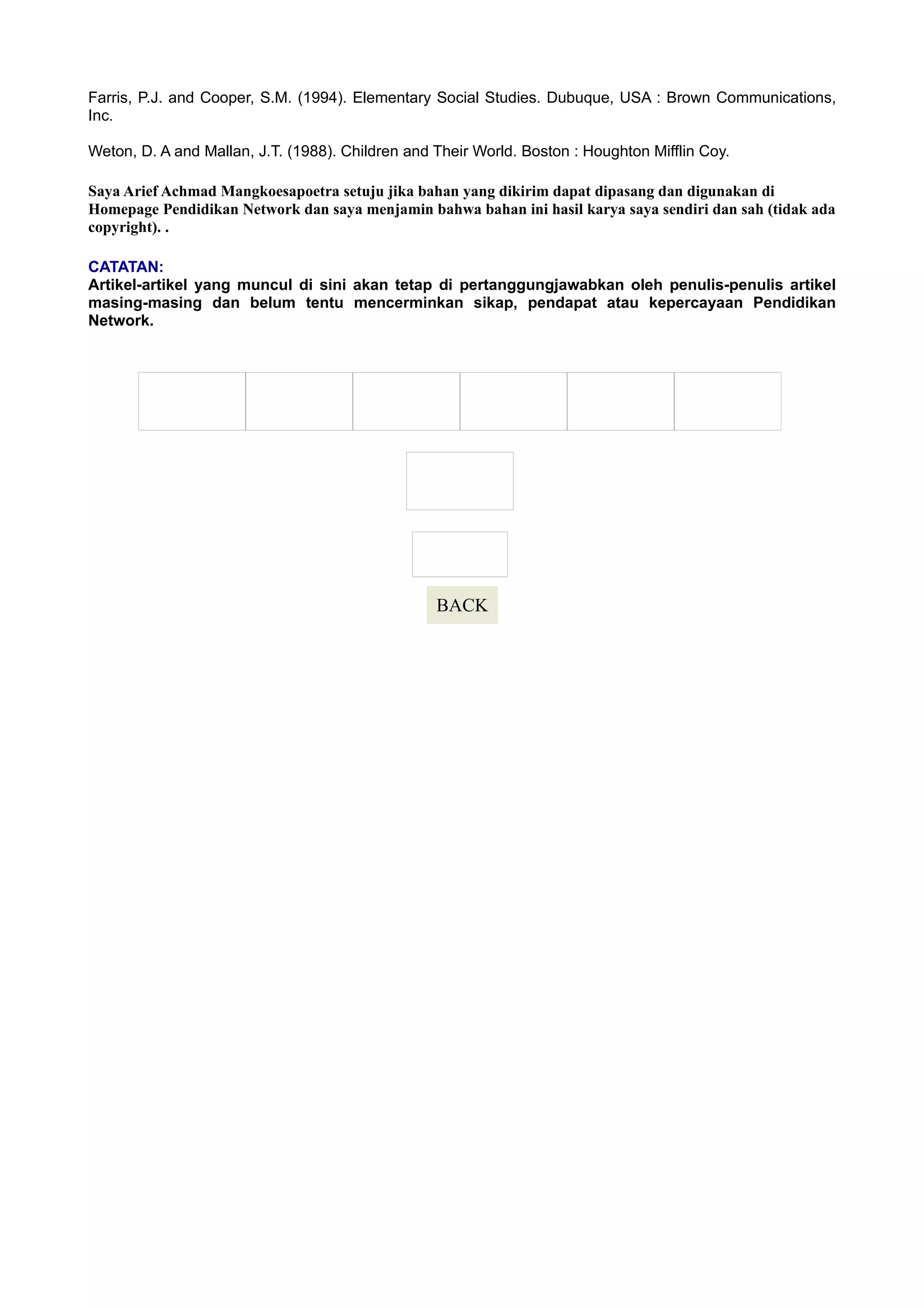 Farris, P.J. and Cooper, S.M. (1994). Elementary Social Studies. Dubuque, USA : Brown Communications, Inc.

Weton, D. A and Mallan, J.T. (1988). Children and Their World. Boston : Houghton Mifflin Coy.

Saya Arief Achmad Mangkoesapoetra setuju jika bahan yang dikirim dapat dipasang dan digunakan di Homepage Pendidikan Network dan saya menjamin bahwa bahan ini hasil karya saya sendiri dan sah (tidak ada copyright). .

CATATAN:
Artikel-artikel yang muncul di sini akan tetap di pertanggungjawabkan oleh penulis-penulis artikel masing-masing dan belum tentu mencerminkan sikap, pendapat atau kepercayaan Pendidikan Network.

BACK